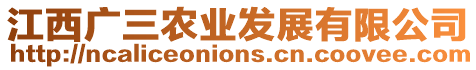 江西广三农业发展有限公司
http://ncaliceonions.cn.coovee.com